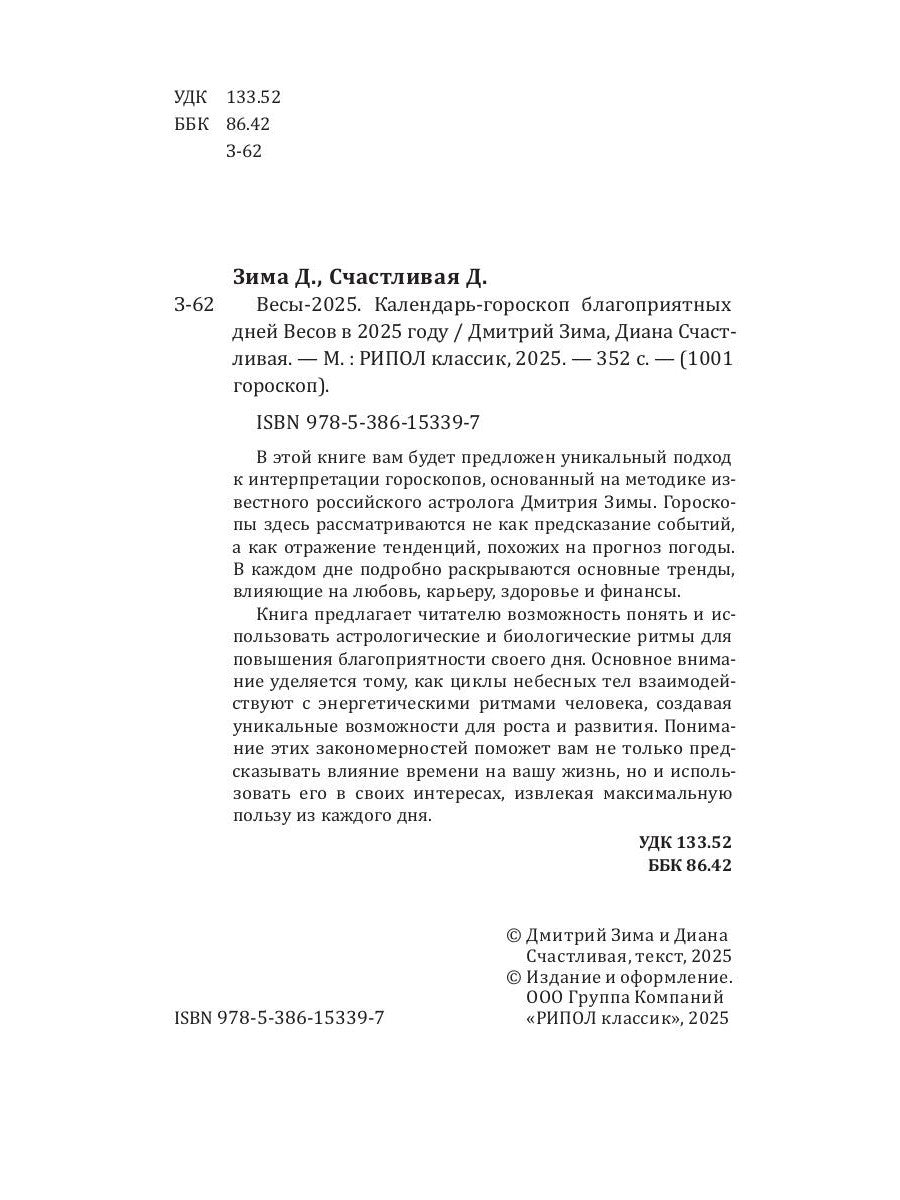 УДК 133.52
ББК 86.42
З-62

Зима Д., Счастливая Д.
З-62 Весы-2025. Календарь-гороскоп благоприятных дней Весов в 2025 году / Дмитрий Зима, Диана Счастливая. — М. : РИПОЛ классик, 2025. — 352 с. — (1001 гороскоп).

ISBN 978-5-386-15339-7

В этой книге вам будет предложен уникальный подход к интерпретации гороскопов, основанный на методике известного российского астролога Дмитрия Зимы. Гороскопы здесь рассматриваются не как предсказание событий, а как отражение тенденций, похожих на прогноз погоды. В каждом дне подробно раскрываются основные тренды, влияющие на любовь, карьеру, здоровье и финансы.

Книга предлагает читателю возможность понять и использовать астрологические и биологические ритмы для повышения благоприятности своего дня. Основное внимание уделяется тому, как циклы небесных тел взаимодействуют с энергетическими ритмами человека, создавая уникальные возможности для роста и развития. Понимание этих закономерностей поможет вам не только предсказывать влияние времени на вашу жизнь, но и использовать его в своих интересах, извлекая максимальную пользу из каждого дня.

УДК 133.52
ББК 86.42

© Дмитрий Зима и Диана Счастливая, текст, 2025
© Издание и оформление. ООО Группа Компаний «РИПОЛ классик», 2025

ISBN 978-5-386-15339-7